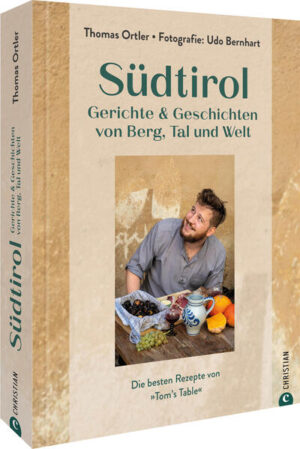 Thomas Ortler • Fotografie: Udo Bernhart

Südtirol
Gerichte & Geschichten von Berg, Tal und Welt

Die besten Rezepte von »Tom's Table«

CHRISTIAN

Thomas Ortler

Südtirol
Gerichte & Geschichten von Berg, Tal und Welt

CHRISTIAN